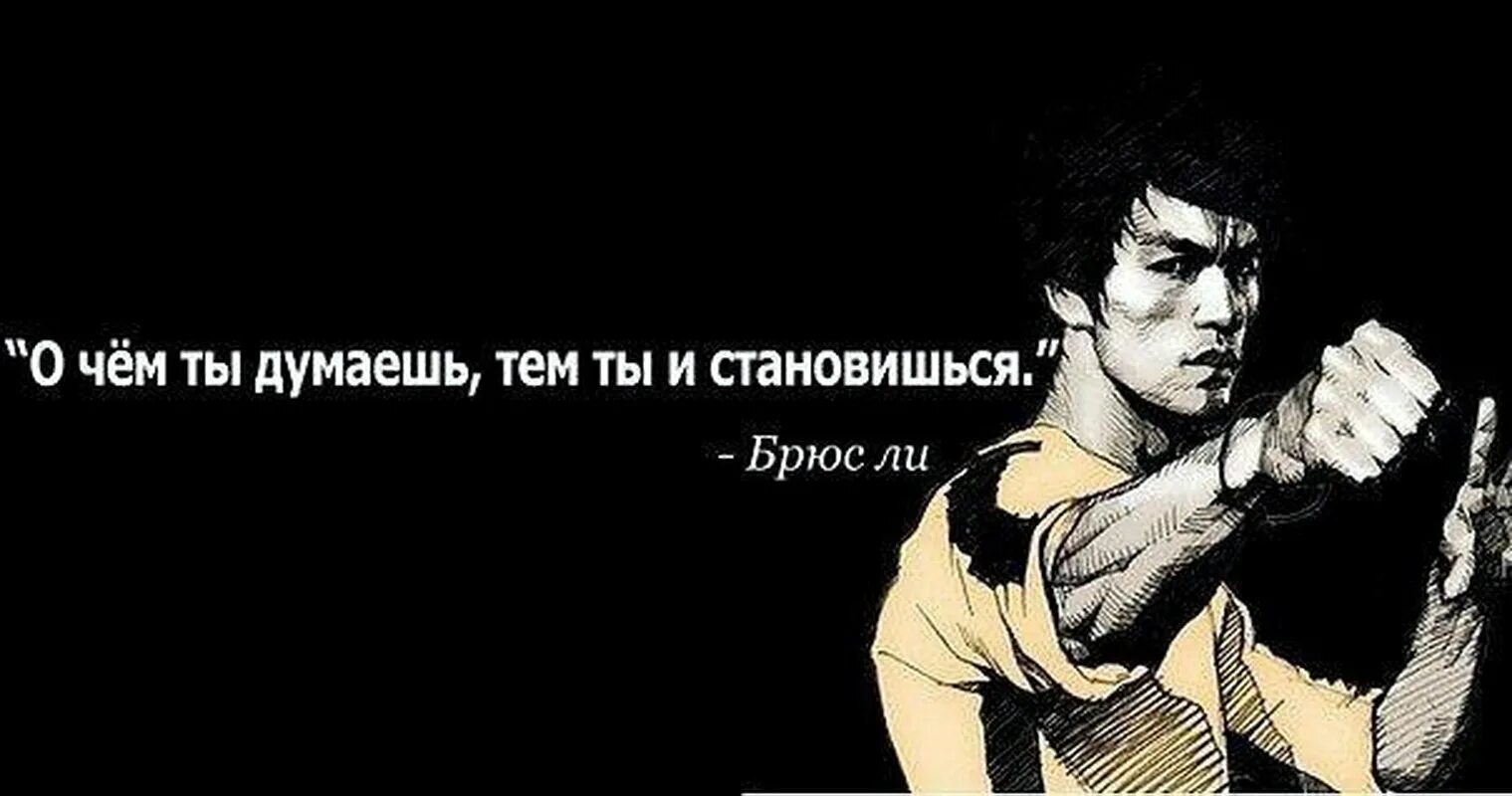 "О чём ты думаешь, тем ты и становишься."

- Брюс ли